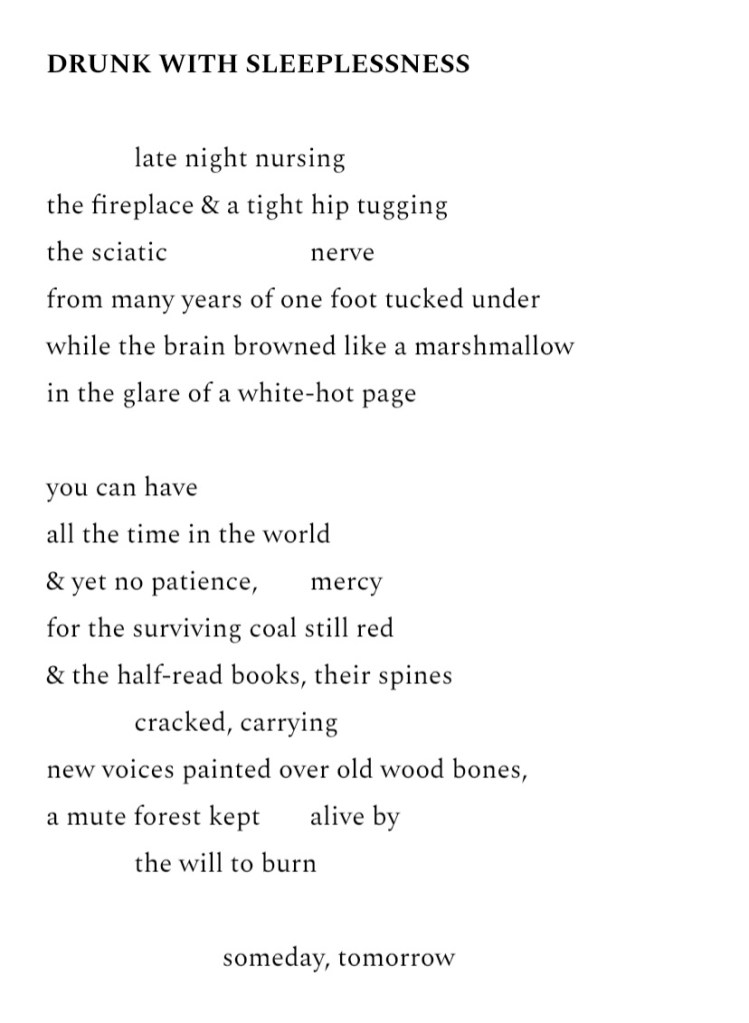 DRUNK WITH SLEEPLESSNESS

late night nursing
the fireplace & a tight hip tugging
the sciatic nerve
from many years of one foot tucked under
while the brain browned like a marshmallow
in the glare of a white-hot page

you can have
all the time in the world
& yet no patience, mercy
for the surviving coal still red
& the half-read books, their spines
cracked, carrying
new voices painted over old wood bones,
a mute forest kept alive by
the will to burn

someday, tomorrow